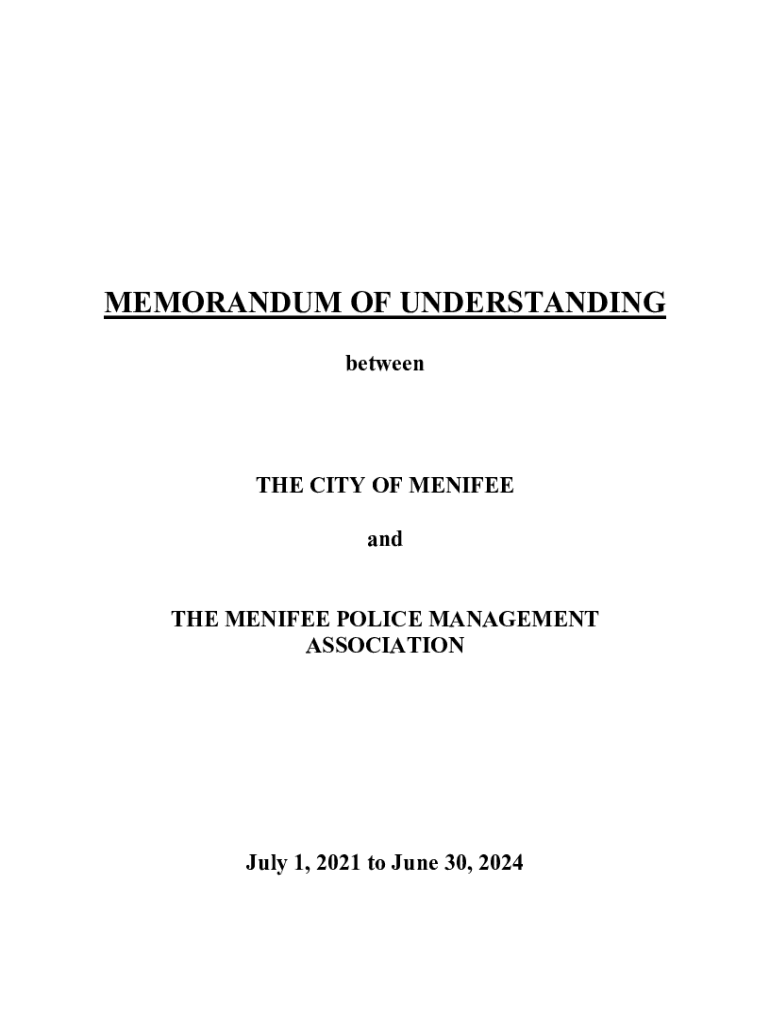 MEMORANDUM OF UNDERSTANDING

between

THE CITY OF MENIFEE

and

THE MENIFEE POLICE MANAGEMENT ASSOCIATION

July 1, 2021 to June 30, 2024